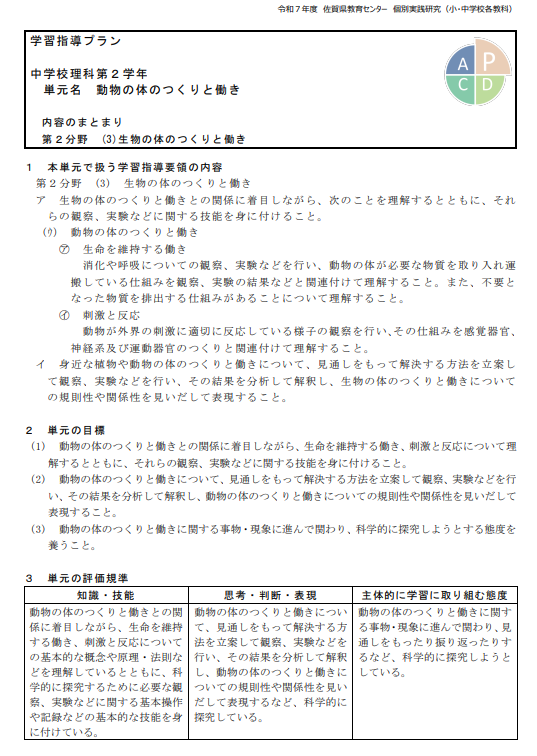 令和７年度 佐賀県教育センター 個別実践研究（小・中学校各教科）

学習指導プラン

中学校理科第２学年
単元名　動物の体のつくりと働き

内容のまとまり
第２分野　(3)生物の体のつくりと働き

A P C D

１　本単元で扱う学習指導要領の内容
第２分野　(3)　生物の体のつくりと働き
ア　生物の体のつくりと働きとの関係に着目しながら、次のことを理解するとともに、それらの観察、実験などに関する技能を身に付けること。
(ｳ)　動物の体のつくりと働き
㋐　生命を維持する働き
消化や呼吸についての観察、実験などを行い、動物の体が必要な物質を取り入れ運搬している仕組みを観察、実験の結果などと関連付けて理解すること。また、不要となった物質を排出する仕組みがあることについて理解すること。
㋑　刺激と反応
動物が外界の刺激に適切に反応している様子の観察を行い、その仕組みを感覚器官、神経系及び運動器官のつくりと関連付けて理解すること。
イ　身近な植物や動物の体のつくりと働きについて、見通しをもって解決する方法を立案して観察、実験などを行い、その結果を分析して解釈し、生物の体のつくりと働きについての規則性や関係性を見いだして表現すること。

２　単元の目標
(1)　動物の体のつくりと働きとの関係に着目しながら、生命を維持する働き、刺激と反応について理解するとともに、それらの観察、実験などに関する技能を身に付けること。
(2)　動物の体のつくりと働きについて、見通しをもって解決する方法を立案して観察、実験などを行い、その結果を分析して解釈し、動物の体のつくりと働きについての規則性や関係性を見いだして表現すること。
(3)　動物の体のつくりと働きに関する事物・現象に進んで関わり、科学的に探究しようとする態度を養うこと。

３　単元の評価規準
| 知識・技能 | 思考・判断・表現 | 主体的に学習に取り組む態度 |
|---|---|---|
| 動物の体のつくりと働きとの関係に着目しながら、生命を維持する働き、刺激と反応についての基本的な概念や原理・法則などを理解しているとともに、科学的に探究するために必要な観察、実験などに関する基本操作や記録などの基本的な技能を身に付けている。 | 動物の体のつくりと働きについて、見通しをもって解決する方法を立案して観察、実験などを行い、その結果を分析して解釈し、動物の体のつくりと働きについての規則性や関係性を見いだして表現するなど、科学的に探究している。 | 動物の体のつくりと働きに関する事物・現象に進んで関わり、見通しをもったり振り返ったりするなど、科学的に探究しようとしている。 |